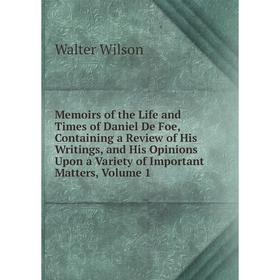 Walter Wilson

Memoirs of the Life and Times of Daniel De Foe, Containing a Review of His Writings, and His Opinions Upon a Variety of Important Matters, Volume 1